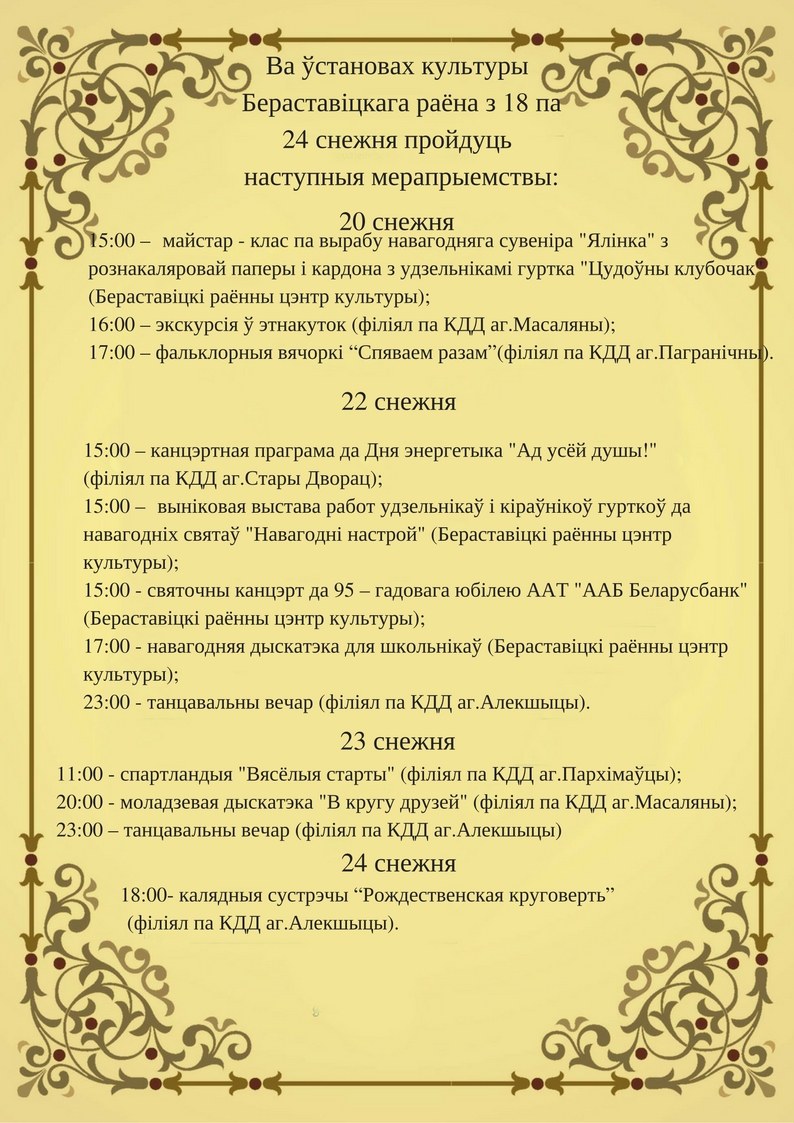 Ва ўстановах культуры Бераставіцкага раёна з 18 па 24 снежня пройдуць наступныя мерапрыемствы:

20 снежня

15:00 – майстар - клас па вырабу навагодняга сувеніра "Ялінка" з рознакаляровай паперы і кардона з удзельнікамі гуртка "Цудоўны клубочак" (Бераставіцкі раённы цэнтр культуры);
16:00 – экскурсія ў этнакуток (філіял па КДД аг.Масаляны);
17:00 – фальклорныя вячоркі “Спяваем разам”(філіял па КДД аг.Пагранічны).

22 снежня

15:00 – канцэртная праграма да Дня энергетыка "Ад усёй душы!" (філіял па КДД аг.Стары Дворац);
15:00 – выніковая выстава работ удзельнікаў і кіраўнікоў гурткоў да навагодніх святаў "Навагодні настрой" (Бераставіцкі раённы цэнтр культуры);
15:00 - святочны канцэрт да 95 – гадовага юбілею ААТ "ААБ Беларусбанк" (Бераставіцкі раённы цэнтр культуры);
17:00 - навагодняя дыскатэка для школьнікаў (Бераставіцкі раённы цэнтр культуры);
23:00 - танцавальны вечар (філіял па КДД аг.Алекшыцы).

23 снежня

11:00 - спартландыя "Вясёлыя старты" (філіял па КДД аг.Пархімаўцы);
20:00 - моладзевая дыскатэка "В кругу друзей" (філіял па КДД аг.Масаляны);
23:00 – танцавальны вечар (філіял па КДД аг.Алекшыцы)

24 снежня

18:00- калядныя сустрэчы “Рождественская круговерть” (філіял па КДД аг.Алекшыцы).